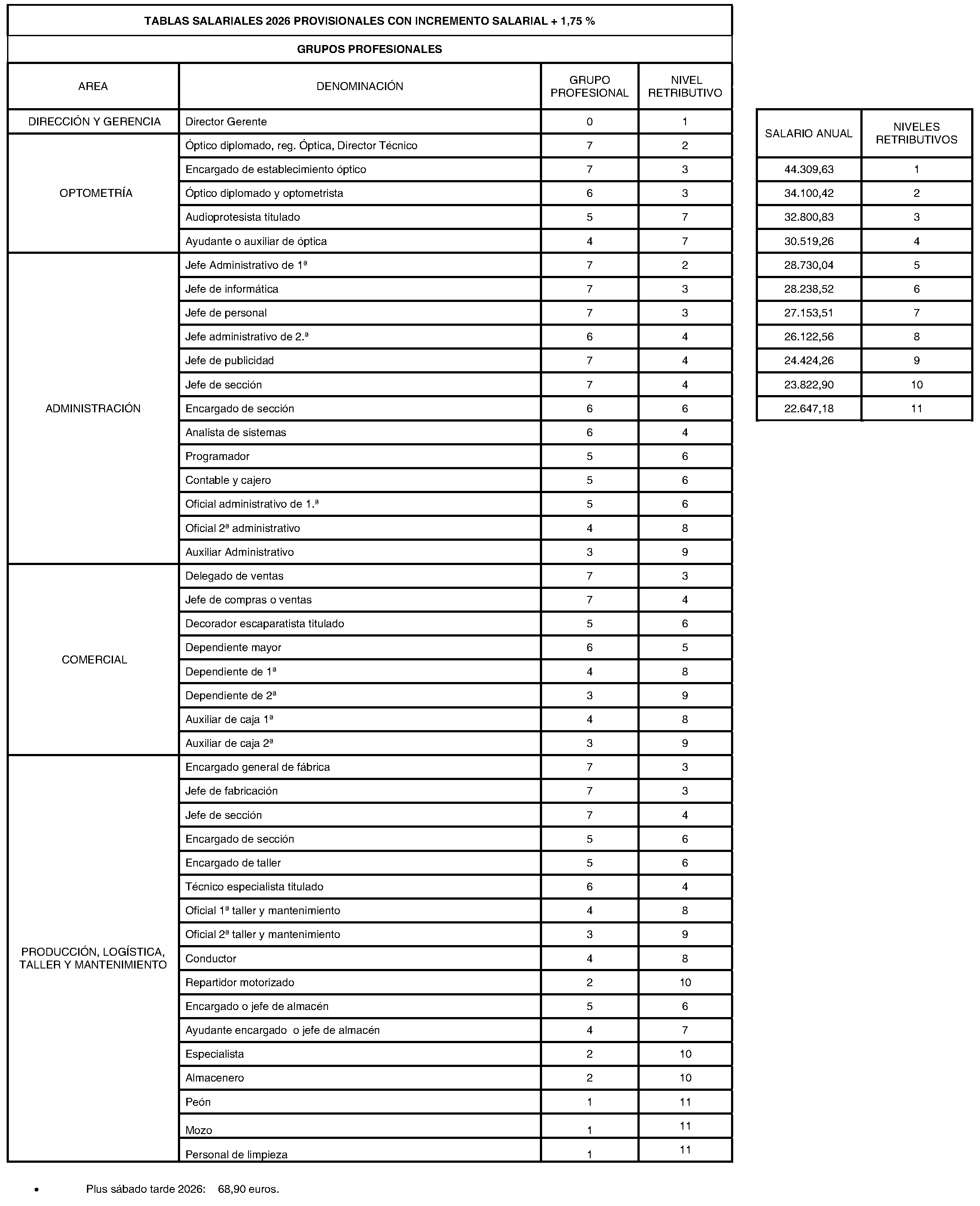 TABLAS SALARIALES 2026 PROVISIONALES CON INCREMENTO SALARIAL + 1,75 %

GRUPOS PROFESIONALES

| AREA | DENOMINACIÓN | GRUPO PROFESIONAL | NIVEL RETRIBUTIVO |
|---|---|---|---|
| DIRECCIÓN Y GERENCIA | Director Gerente | 0 | 1 |
| OPTOMETRÍA | Óptico diplomado, reg. Óptica, Director Técnico | 7 | 2 |
| | Encargado de establecimiento óptico | 7 | 3 |
| | Óptico diplomado y optometrista | 6 | 3 |
| | Audioprotesista titulado | 5 | 7 |
| | Ayudante o auxiliar de óptica | 4 | 7 |
| ADMINISTRACIÓN | Jefe Administrativo de 1ª | 7 | 2 |
| | Jefe de informática | 7 | 3 |
| | Jefe de personal | 7 | 3 |
| | Jefe administrativo de 2.ª | 6 | 4 |
| | Jefe de publicidad | 7 | 4 |
| | Jefe de sección | 7 | 4 |
| | Encargado de sección | 6 | 6 |
| | Analista de sistemas | 6 | 4 |
| | Programador | 5 | 6 |
| | Contable y cajero | 5 | 6 |
| | Oficial administrativo de 1.ª | 5 | 6 |
| | Oficial 2ª administrativo | 4 | 8 |
| | Auxiliar Administrativo | 3 | 9 |
| COMERCIAL | Delegado de ventas | 7 | 3 |
| | Jefe de compras o ventas | 7 | 4 |
| | Decorador escaparatista titulado | 5 | 6 |
| | Dependiente mayor | 6 | 5 |
| | Dependiente de 1ª | 4 | 8 |
| | Dependiente de 2ª | 3 | 9 |
| | Auxiliar de caja 1ª | 4 | 8 |
| | Auxiliar de caja 2ª | 3 | 9 |
| PRODUCCIÓN, LOGÍSTICA, TALLER Y MANTENIMIENTO | Encargado general de fábrica | 7 | 3 |
| | Jefe de fabricación | 7 | 3 |
| | Jefe de sección | 7 | 4 |
| | Encargado de sección | 5 | 6 |
| | Encargado de taller | 5 | 6 |
| | Técnico especialista titulado | 6 | 4 |
| | Oficial 1ª taller y mantenimiento | 4 | 8 |
| | Oficial 2ª taller y mantenimiento | 3 | 9 |
| | Conductor | 4 | 8 |
| | Repartidor motorizado | 2 | 10 |
| | Encargado o jefe de almacén | 5 | 6 |
| | Ayudante encargado o jefe de almacén | 4 | 7 |
| | Especialista | 2 | 10 |
| | Almacenero | 2 | 10 |
| | Peón | 1 | 11 |
| | Mozo | 1 | 11 |
| | Personal de limpieza | 1 | 11 |

| SALARIO ANUAL | NIVELES RETRIBUTIVOS |
|---|---|
| 44.309,63 | 1 |
| 34.100,42 | 2 |
| 32.800,83 | 3 |
| 30.519,26 | 4 |
| 28.730,04 | 5 |
| 28.238,52 | 6 |
| 27.153,51 | 7 |
| 26.122,56 | 8 |
| 24.424,26 | 9 |
| 23.822,90 | 10 |
| 22.647,18 | 11 |

• Plus sábado tarde 2026: 68,90 euros.